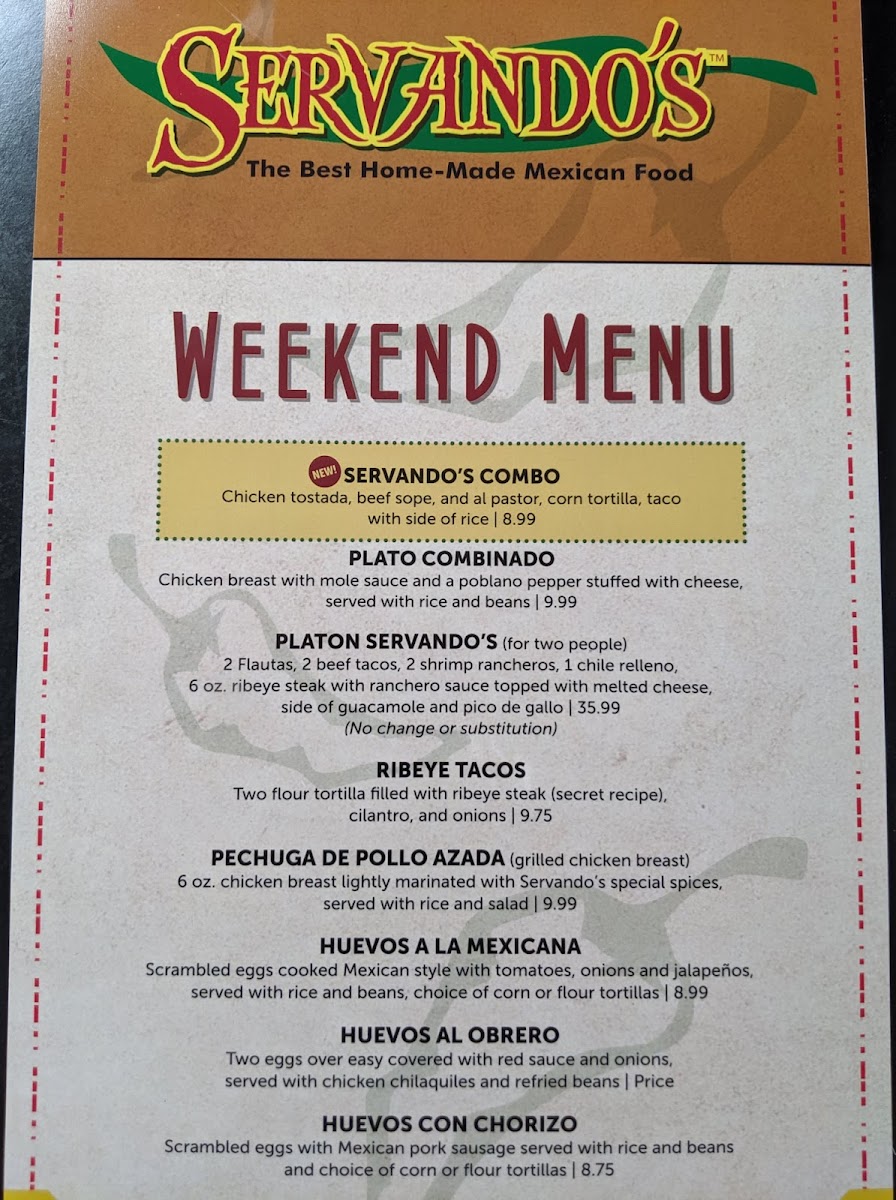 SERVANDO'S™
The Best Home-Made Mexican Food

WEEKEND MENU

NEW! SERVANDO'S COMBO
Chicken tostada, beef sope, and al pastor, corn tortilla, taco with side of rice | 8.99

PLATO COMBINADO
Chicken breast with mole sauce and a poblano pepper stuffed with cheese, served with rice and beans | 9.99

PLATON SERVANDO'S (for two people)
2 Flautas, 2 beef tacos, 2 shrimp rancheros, 1 chile relleno, 6 oz. ribeye steak with ranchero sauce topped with melted cheese, side of guacamole and pico de gallo | 35.99
(No change or substitution)

RIBEYE TACOS
Two flour tortilla filled with ribeye steak (secret recipe), cilantro, and onions | 9.75

PECHUGA DE POLLO AZADA (grilled chicken breast)
6 oz. chicken breast lightly marinated with Servando's special spices, served with rice and salad | 9.99

HUEVOS A LA MEXICANA
Scrambled eggs cooked Mexican style with tomatoes, onions and jalapeños, served with rice and beans, choice of corn or flour tortillas | 8.99

HUEVOS AL OBRERO
Two eggs over easy covered with red sauce and onions, served with chicken chilaquiles and refried beans | Price

HUEVOS CON CHORIZO
Scrambled eggs with Mexican pork sausage served with rice and beans and choice of corn or flour tortillas | 8.75